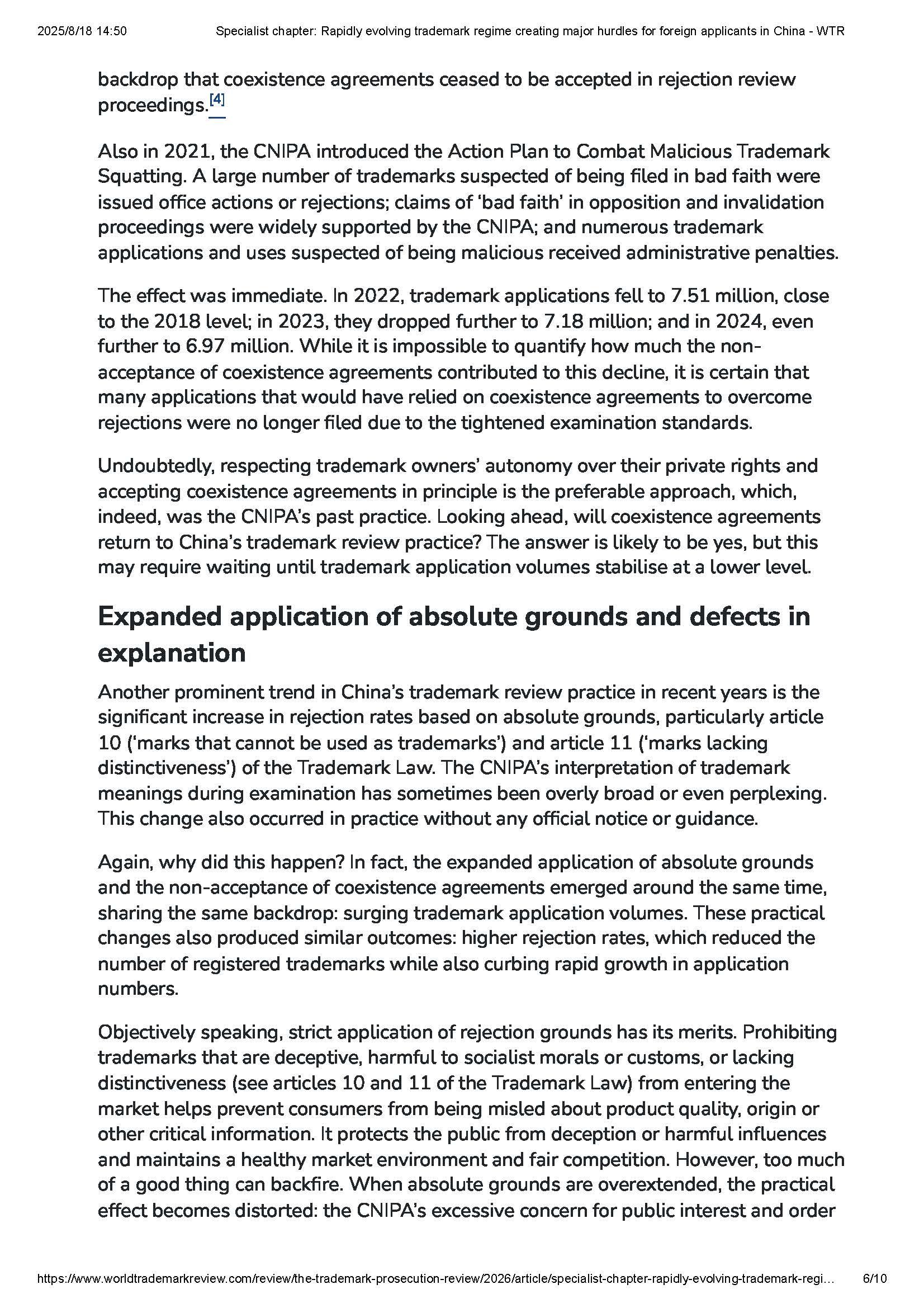 2025/8/18 14:50 Specialist chapter: Rapidly evolving trademark regime creating major hurdles for foreign applicants in China - WTR

backdrop that coexistence agreements ceased to be accepted in rejection review proceedings.[4]

Also in 2021, the CNIPA introduced the Action Plan to Combat Malicious Trademark Squatting. A large number of trademarks suspected of being filed in bad faith were issued office actions or rejections; claims of 'bad faith' in opposition and invalidation proceedings were widely supported by the CNIPA; and numerous trademark applications and uses suspected of being malicious received administrative penalties.

The effect was immediate. In 2022, trademark applications fell to 7.51 million, close to the 2018 level; in 2023, they dropped further to 7.18 million; and in 2024, even further to 6.97 million. While it is impossible to quantify how much the non-acceptance of coexistence agreements contributed to this decline, it is certain that many applications that would have relied on coexistence agreements to overcome rejections were no longer filed due to the tightened examination standards.

Undoubtedly, respecting trademark owners' autonomy over their private rights and accepting coexistence agreements in principle is the preferable approach, which, indeed, was the CNIPA's past practice. Looking ahead, will coexistence agreements return to China's trademark review practice? The answer is likely to be yes, but this may require waiting until trademark application volumes stabilise at a lower level.

Expanded application of absolute grounds and defects in explanation

Another prominent trend in China's trademark review practice in recent years is the significant increase in rejection rates based on absolute grounds, particularly article 10 ('marks that cannot be used as trademarks') and article 11 ('marks lacking distinctiveness') of the Trademark Law. The CNIPA's interpretation of trademark meanings during examination has sometimes been overly broad or even perplexing. This change also occurred in practice without any official notice or guidance.

Again, why did this happen? In fact, the expanded application of absolute grounds and the non-acceptance of coexistence agreements emerged around the same time, sharing the same backdrop: surging trademark application volumes. These practical changes also produced similar outcomes: higher rejection rates, which reduced the number of registered trademarks while also curbing rapid growth in application numbers.

Objectively speaking, strict application of rejection grounds has its merits. Prohibiting trademarks that are deceptive, harmful to socialist morals or customs, or lacking distinctiveness (see articles 10 and 11 of the Trademark Law) from entering the market helps prevent consumers from being misled about product quality, origin or other critical information. It protects the public from deception or harmful influences and maintains a healthy market environment and fair competition. However, too much of a good thing can backfire. When absolute grounds are overextended, the practical effect becomes distorted: the CNIPA's excessive concern for public interest and order

https://www.worldtrademarkreview.com/review/the-trademark-prosecution-review/2026/article/specialist-chapter-rapidly-evolving-trademark-regi... 6/10